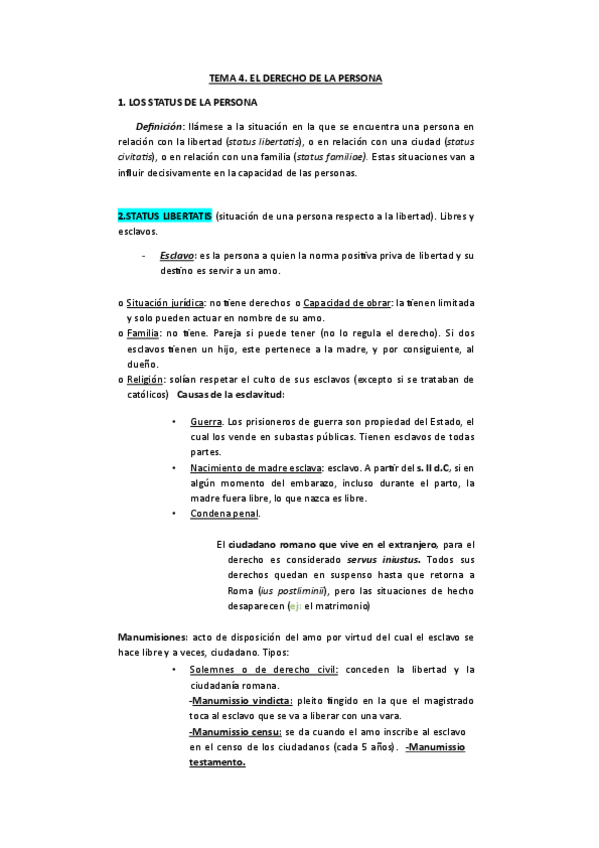 TEMA 4. EL DERECHO DE LA PERSONA

1. LOS STATUS DE LA PERSONA

Definición: llámese a la situación en la que se encuentra una persona en relación con la libertad (status libertatis), o en relación con una ciudad (status civitatis), o en relación con una familia (status familiae). Estas situaciones van a influir decisivamente en la capacidad de las personas.

2.STATUS LIBERTATIS (situación de una persona respecto a la libertad). Libres y esclavos.

- Esclavo: es la persona a quien la norma positiva priva de libertad y su destino es servir a un amo.

o Situación jurídica: no tiene derechos o Capacidad de obrar: la tienen limitada y solo pueden actuar en nombre de su amo.
o Familia: no tiene. Pareja si puede tener (no lo regula el derecho). Si dos esclavos tienen un hijo, este pertenece a la madre, y por consiguiente, al dueño.
o Religión: solían respetar el culto de sus esclavos (excepto si se trataban de católicos) Causas de la esclavitud:

• Guerra. Los prisioneros de guerra son propiedad del Estado, el cual los vende en subastas públicas. Tienen esclavos de todas partes.
• Nacimiento de madre esclava: esclavo. A partir del s. II d.C, si en algún momento del embarazo, incluso durante el parto, la madre fuera libre, lo que nazca es libre.
• Condena penal.

El ciudadano romano que vive en el extranjero, para el derecho es considerado servus iniustus. Todos sus derechos quedan en suspenso hasta que retorna a Roma (ius postliminii), pero las situaciones de hecho desaparecen (ej: el matrimonio)

Manumisiones: acto de disposición del amo por virtud del cual el esclavo se hace libre y a veces, ciudadano. Tipos:
• Solemnes o de derecho civil: conceden la libertad y la ciudadanía romana.
-Manumissio vindicta: pleito fingido en la que el magistrado toca al esclavo que se va a liberar con una vara.
-Manumissio censu: se da cuando el amo inscribe al esclavo en el censo de los ciudadanos (cada 5 años). -Manumissio testamento.